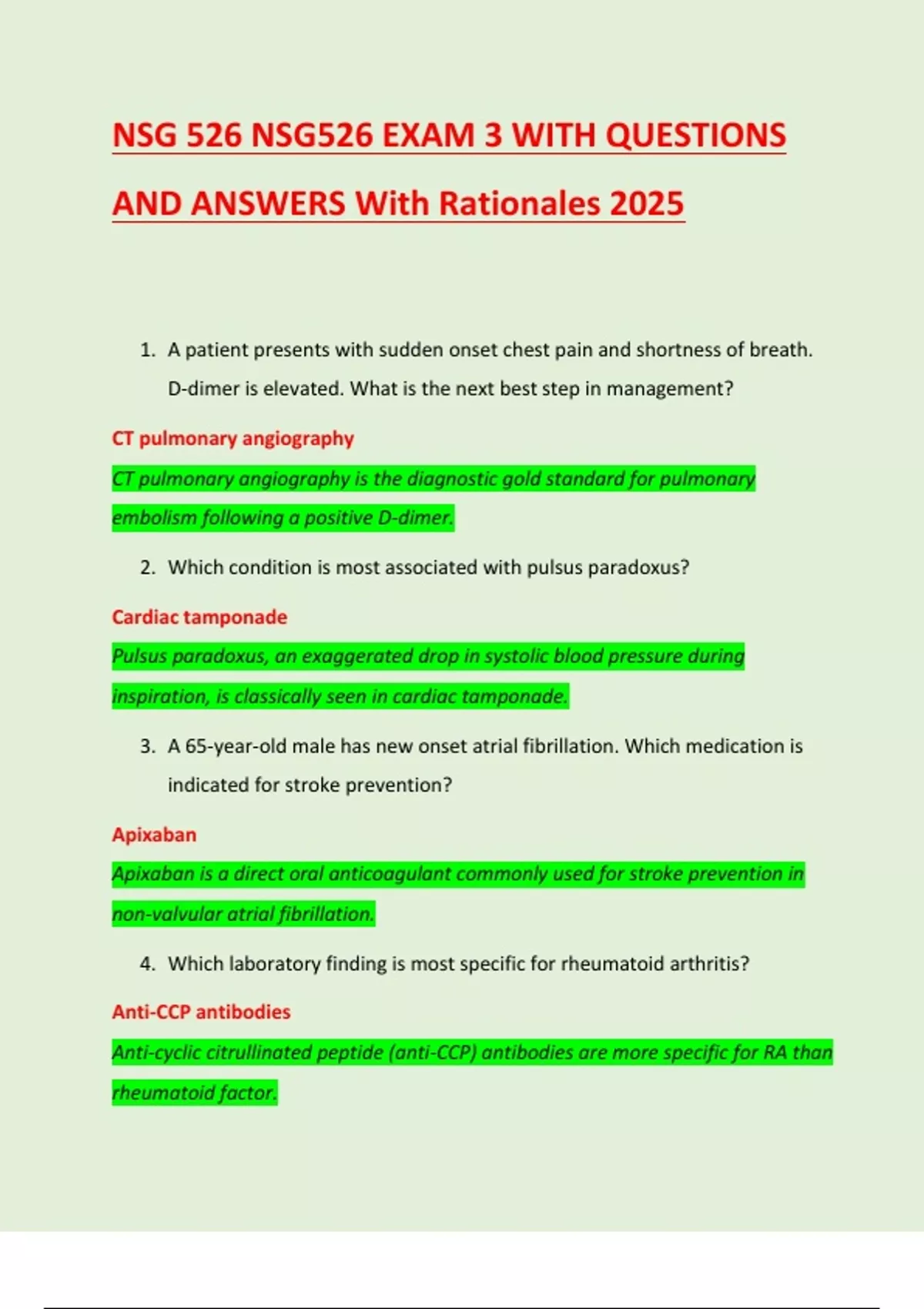 NSG 526 NSG526 EXAM 3 WITH QUESTIONS AND ANSWERS With Rationales 2025

1. A patient presents with sudden onset chest pain and shortness of breath. D-dimer is elevated. What is the next best step in management?

CT pulmonary angiography

CT pulmonary angiography is the diagnostic gold standard for pulmonary embolism following a positive D-dimer.

2. Which condition is most associated with pulsus paradoxus?

Cardiac tamponade

Pulsus paradoxus, an exaggerated drop in systolic blood pressure during inspiration, is classically seen in cardiac tamponade.

3. A 65-year-old male has new onset atrial fibrillation. Which medication is indicated for stroke prevention?

Apixaban

Apixaban is a direct oral anticoagulant commonly used for stroke prevention in non-valvular atrial fibrillation.

4. Which laboratory finding is most specific for rheumatoid arthritis?

Anti-CCP antibodies

Anti-cyclic citrullinated peptide (anti-CCP) antibodies are more specific for RA than rheumatoid factor.